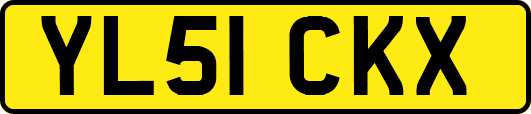 YL51 CKX